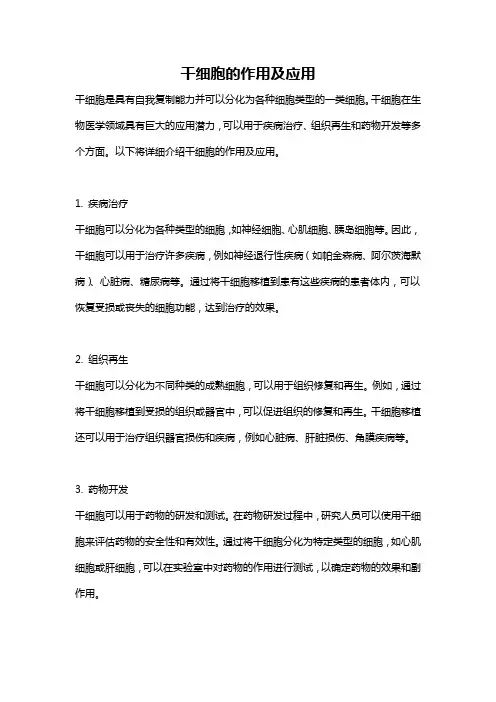 干细胞的作用及应用

干细胞是具有自我复制能力并可以分化为各种细胞类型的一类细胞。干细胞在生物医学领域具有巨大的应用潜力，可以用于疾病治疗、组织再生和药物开发等多个方面。以下将详细介绍干细胞的作用及应用。

1. 疾病治疗

干细胞可以分化为各种类型的细胞，如神经细胞、心肌细胞、胰岛细胞等。因此，干细胞可以用于治疗许多疾病，例如神经退行性疾病（如帕金森病、阿尔茨海默病）、心脏病、糖尿病等。通过将干细胞移植到患有这些疾病的患者体内，可以恢复受损或丧失的细胞功能，达到治疗的效果。

2. 组织再生

干细胞可以分化为不同种类的成熟细胞，可以用于组织修复和再生。例如，通过将干细胞移植到受损的组织或器官中，可以促进组织的修复和再生。干细胞移植还可以用于治疗组织器官损伤和疾病，例如心脏病、肝脏损伤、角膜疾病等。

3. 药物开发

干细胞可以用于药物的研发和测试。在药物研发过程中，研究人员可以使用干细胞来评估药物的安全性和有效性。通过将干细胞分化为特定类型的细胞，如心肌细胞或肝细胞，可以在实验室中对药物的作用进行测试，以确定药物的效果和副作用。